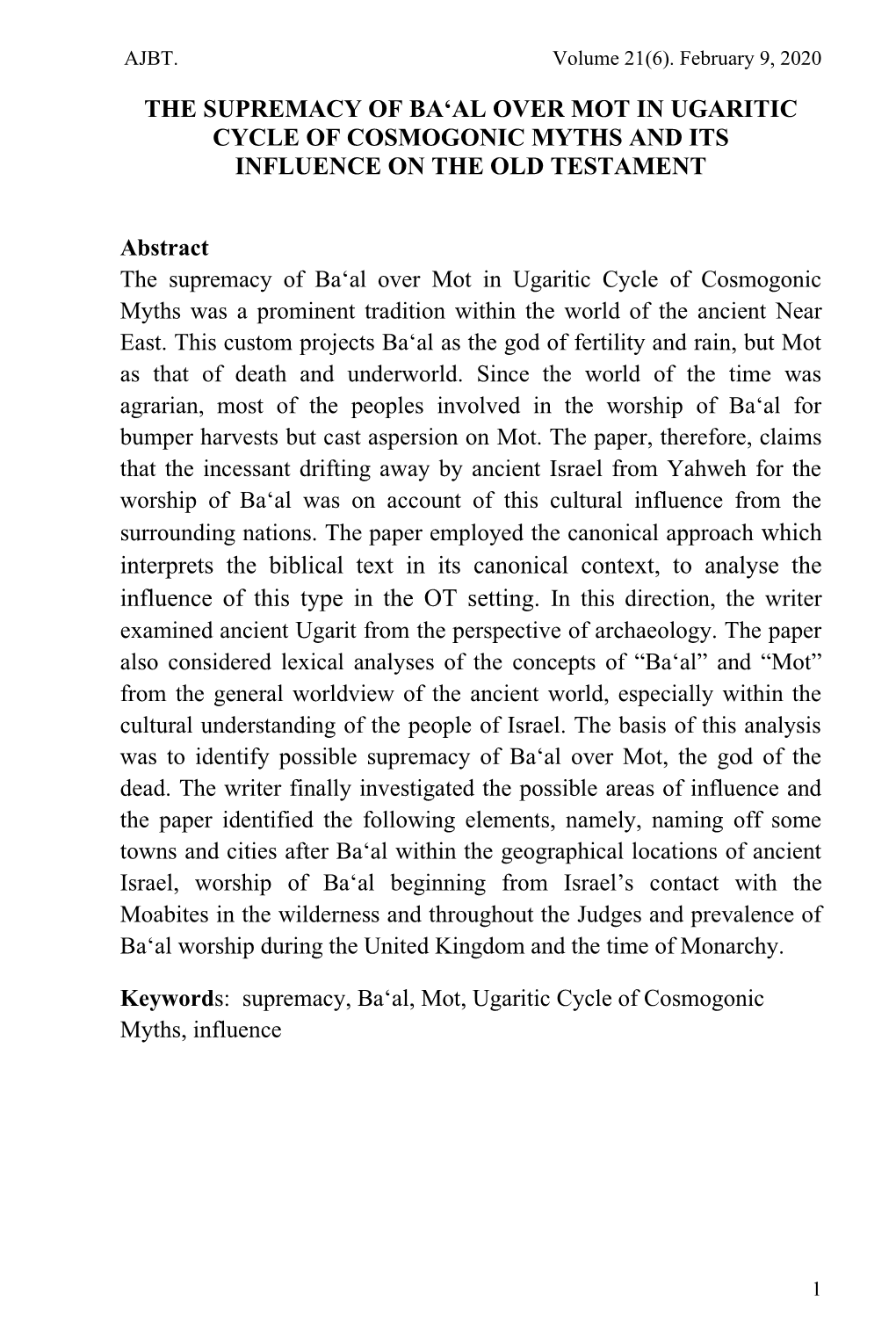 AJBT. Volume 21(6). February 9, 2020

THE SUPREMACY OF BA‘AL OVER MOT IN UGARITIC CYCLE OF COSMOGONIC MYTHS AND ITS INFLUENCE ON THE OLD TESTAMENT

Abstract
The supremacy of Ba‘al over Mot in Ugaritic Cycle of Cosmogonic Myths was a prominent tradition within the world of the ancient Near East. This custom projects Ba‘al as the god of fertility and rain, but Mot as that of death and underworld. Since the world of the time was agrarian, most of the peoples involved in the worship of Ba‘al for bumper harvests but cast aspersion on Mot. The paper, therefore, claims that the incessant drifting away by ancient Israel from Yahweh for the worship of Ba‘al was on account of this cultural influence from the surrounding nations. The paper employed the canonical approach which interprets the biblical text in its canonical context, to analyse the influence of this type in the OT setting. In this direction, the writer examined ancient Ugarit from the perspective of archaeology. The paper also considered lexical analyses of the concepts of “Ba‘al” and “Mot” from the general worldview of the ancient world, especially within the cultural understanding of the people of Israel. The basis of this analysis was to identify possible supremacy of Ba‘al over Mot, the god of the dead. The writer finally investigated the possible areas of influence and the paper identified the following elements, namely, naming off some towns and cities after Ba‘al within the geographical locations of ancient Israel, worship of Ba‘al beginning from Israel’s contact with the Moabites in the wilderness and throughout the Judges and prevalence of Ba‘al worship during the United Kingdom and the time of Monarchy.

Keywords: supremacy, Ba‘al, Mot, Ugaritic Cycle of Cosmogonic Myths, influence

1